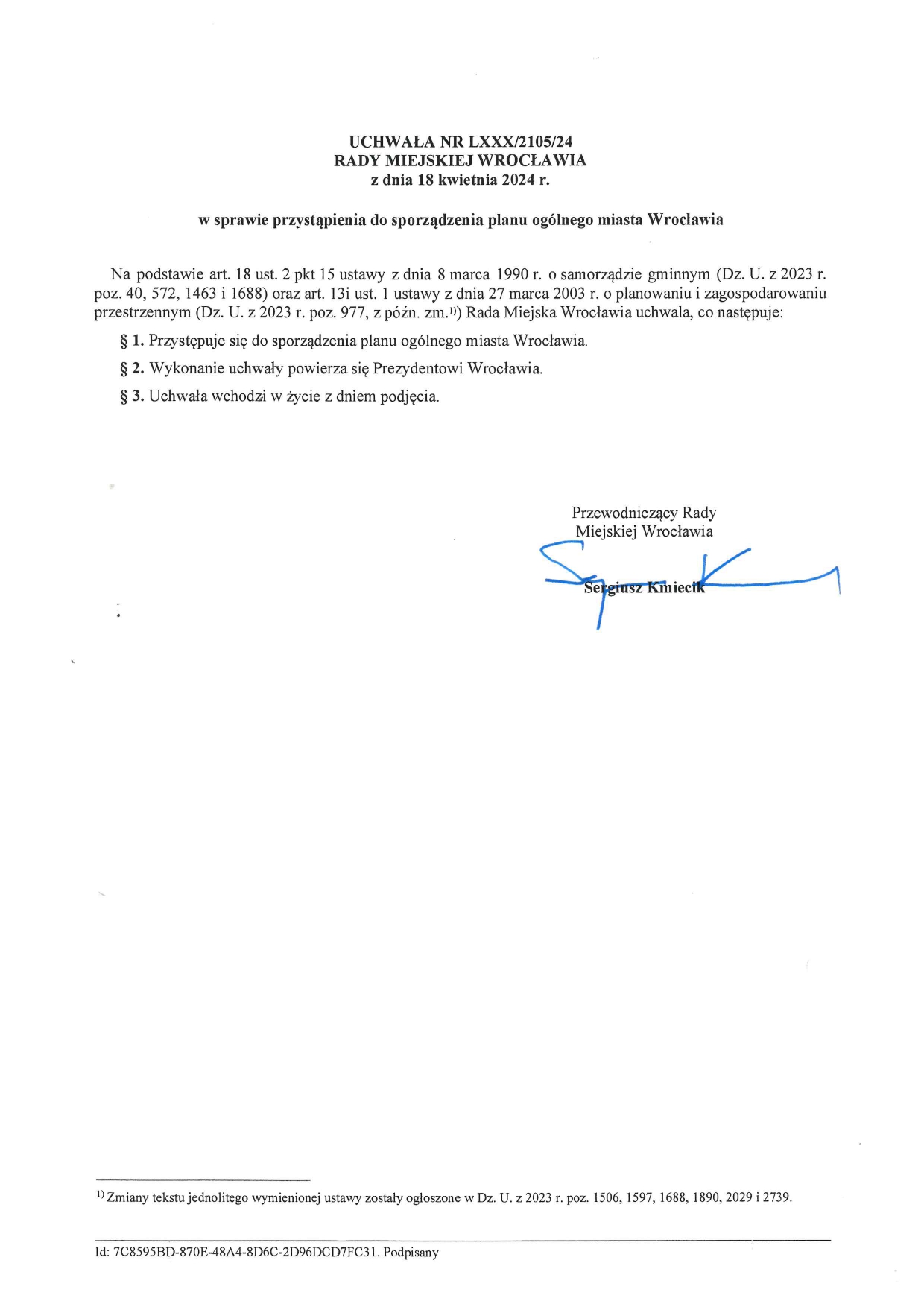 UCHWAŁA NR LXXX/2105/24
RADY MIEJSKIEJ WROCŁAWIA
z dnia 18 kwietnia 2024 r.

w sprawie przystąpienia do sporządzenia planu ogólnego miasta Wrocławia

Na podstawie art. 18 ust. 2 pkt 15 ustawy z dnia 8 marca 1990 r. o samorządzie gminnym (Dz. U. z 2023 r. poz. 40, 572, 1463 i 1688) oraz art. 13i ust. 1 ustawy z dnia 27 marca 2003 r. o planowaniu i zagospodarowaniu przestrzennym (Dz. U. z 2023 r. poz. 977, z późn. zm.$^{1)}$) Rada Miejska Wrocławia uchwala, co następuje:

§ 1. Przystępuje się do sporządzenia planu ogólnego miasta Wrocławia.

§ 2. Wykonanie uchwały powierza się Prezydentowi Wrocławia.

§ 3. Uchwała wchodzi w życie z dniem podjęcia.

Przewodniczący Rady
Miejskiej Wrocławia

Sergiusz Kmiecik

$^{1)}$ Zmiany tekstu jednolitego wymienionej ustawy zostały ogłoszone w Dz. U. z 2023 r. poz. 1506, 1597, 1688, 1890, 2029 i 2739.

Id: 7C8595BD-870E-48A4-8D6C-2D96DCD7FC31. Podpisany